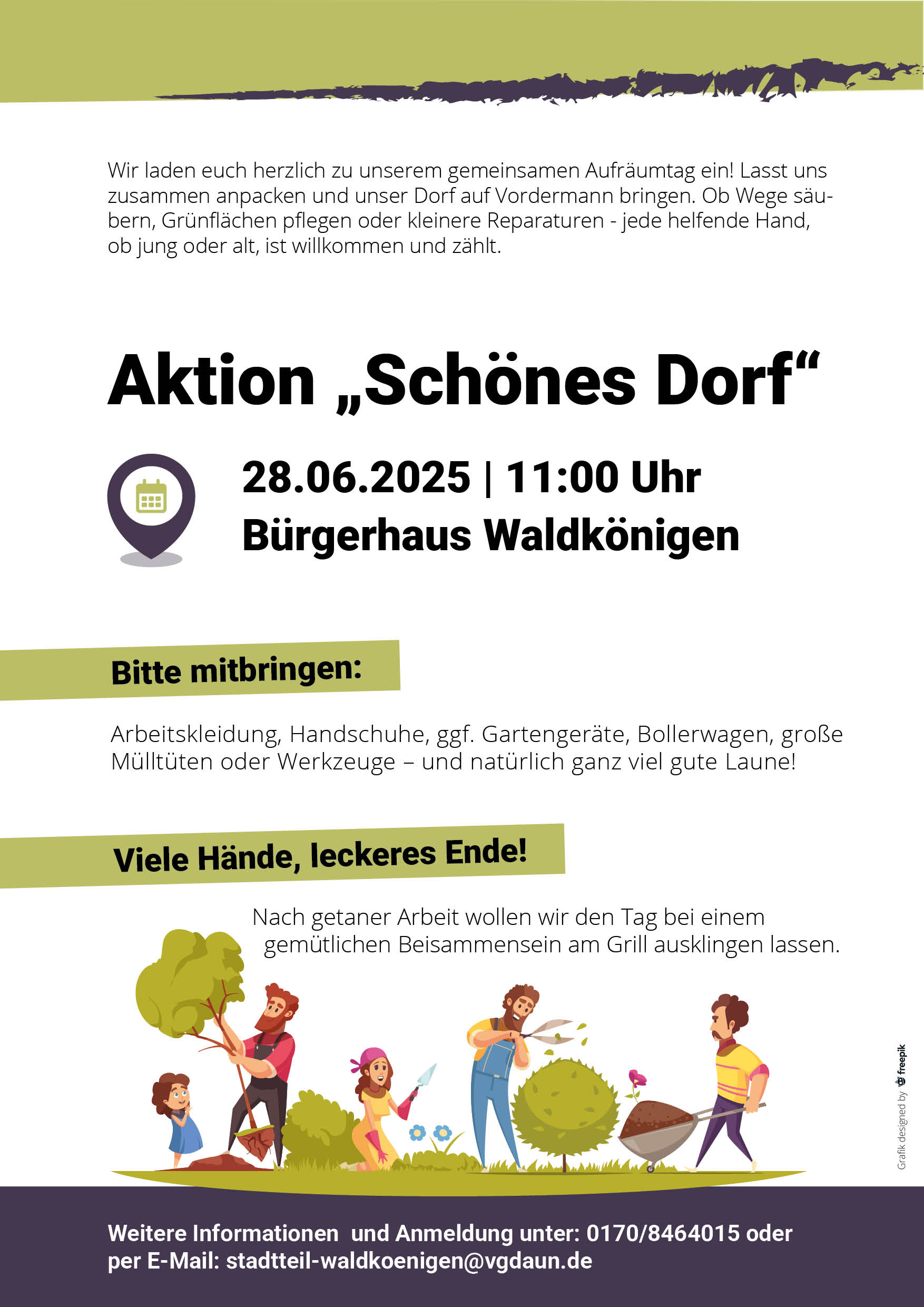 Wir laden euch herzlich zu unserem gemeinsamen Aufräumtag ein! Lasst uns zusammen anpacken und unser Dorf auf Vordermann bringen. Ob Wege säubern, Grünflächen pflegen oder kleinere Reparaturen - jede helfende Hand, ob jung oder alt, ist willkommen und zählt.

Aktion „Schönes Dorf“

28.06.2025 | 11:00 Uhr
Bürgerhaus Waldkönigen

Bitte mitbringen:

Arbeitskleidung, Handschuhe, ggf. Gartengeräte, Bollerwagen, große Mülltüten oder Werkzeuge – und natürlich ganz viel gute Laune!

Viele Hände, leckeres Ende!

Nach getaner Arbeit wollen wir den Tag bei einem gemütlichen Beisammensein am Grill ausklingen lassen.

Grafik designed by freepik

Weitere Informationen und Anmeldung unter: 0170/8464015 oder per E-Mail: stadtteil-waldkoenigen@vgdaun.de